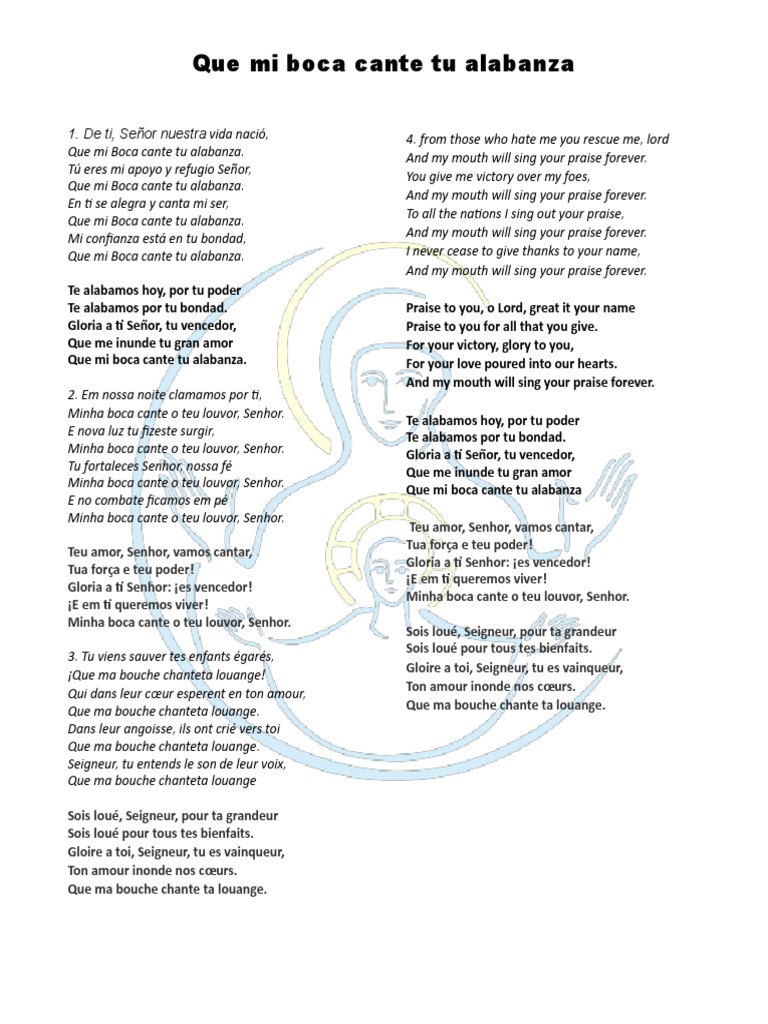 Que mi boca cante tu alabanza

1. De ti, Señor nuestra vida nació,
Que mi Boca cante tu alabanza.
Tú eres mi apoyo y refugio Señor,
Que mi Boca cante tu alabanza.
En ti se alegra y canta mi ser,
Que mi Boca cante tu alabanza.
Mi confianza está en tu bondad,
Que mi Boca cante tu alabanza.

Te alabamos hoy, por tu poder
Te alabamos por tu bondad.
Gloria a ti Señor, tu vencedor,
Que me inunde tu gran amor
Que mi boca cante tu alabanza.

2. Em nossa noite clamamos por ti,
Minha boca cante o teu louvor, Senhor.
E nova luz tu fizeste surgir,
Minha boca cante o teu louvor, Senhor.
Tu fortaleces Senhor, nossa fé
Minha boca cante o teu louvor, Senhor.
E no combate ficamos em pé
Minha boca cante o teu louvor, Senhor.

Teu amor, Senhor, vamos cantar,
Tua força e teu poder!
Gloria a ti Senhor: ¡es vencedor!
¡E em ti queremos viver!
Minha boca cante o teu louvor, Senhor.

3. Tu viens sauver tes enfants égarés,
¡Que ma bouche chanteta louange!
Qui dans leur cœur esperent en ton amour,
Que ma bouche chanteta louange.
Dans leur angoisse, ils ont crié vers toi
Que ma bouche chanteta louange.
Seigneur, tu entends le son de leur voix,
Que ma bouche chanteta louange

Sois loué, Seigneur, pour ta grandeur
Sois loué pour tous tes bienfaits.
Gloire a toi, Seigneur, tu es vainqueur,
Ton amour inonde nos cœurs.
Que ma bouche chante ta louange.

4. from those who hate me you rescue me, lord
And my mouth will sing your praise forever.
You give me victory over my foes,
And my mouth will sing your praise forever.
To all the nations I sing out your praise,
And my mouth will sing your praise forever.
I never cease to give thanks to your name,
And my mouth will sing your praise forever.

Praise to you, o Lord, great it your name
Praise to you for all that you give.
For your victory, glory to you,
For your love poured into our hearts.
And my mouth will sing your praise forever.

Te alabamos hoy, por tu poder
Te alabamos por tu bondad.
Gloria a ti Señor, tu vencedor,
Que me inunde tu gran amor
Que mi boca cante tu alabanza

Teu amor, Senhor, vamos cantar,
Tua força e teu poder!
Gloria a ti Senhor: ¡es vencedor!
¡E em ti queremos viver!
Minha boca cante o teu louvor, Senhor.

Sois loué, Seigneur, pour ta grandeur
Sois loué pour tous tes bienfaits.
Gloire a toi, Seigneur, tu es vainqueur,
Ton amour inonde nos cœurs.
Que ma bouche chante ta louange.